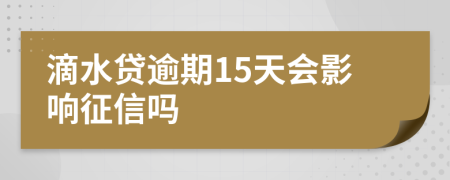 滴水贷逾期15天会影响征信吗